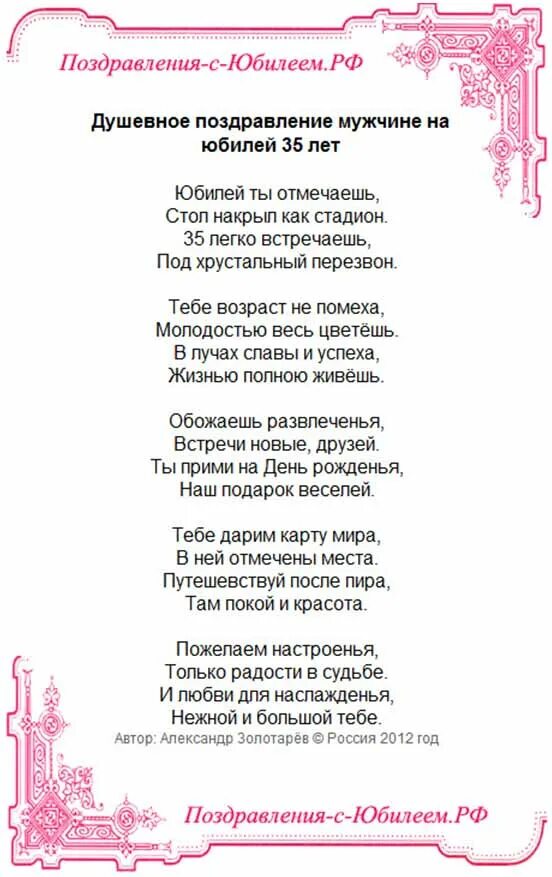 Поздравления-с-Юбилеем.РФ

Душевное поздравление мужчине на юбилей 35 лет

Юбилей ты отмечаешь,
Стол накрыл как стадион.
35 легко встречаешь,
Под хрустальный перезвон.

Тебе возраст не помеха,
Молодостью весь цветёшь.
В лучах славы и успеха,
Жизнью полною живёшь.

Обожаешь развлеченья,
Встречи новые, друзей.
Ты прими на День рожденья,
Наш подарок веселей.

Тебе дарим карту мира,
В ней отмечены места.
Путешевствуй после пира,
Там покой и красота.

Пожелаем настроенья,
Только радости в судьбе.
И любви для наслажденья,
Нежной и большой тебе.

Автор: Александр Золотарёв © Россия 2012 год

Поздравления-с-Юбилеем.РФ